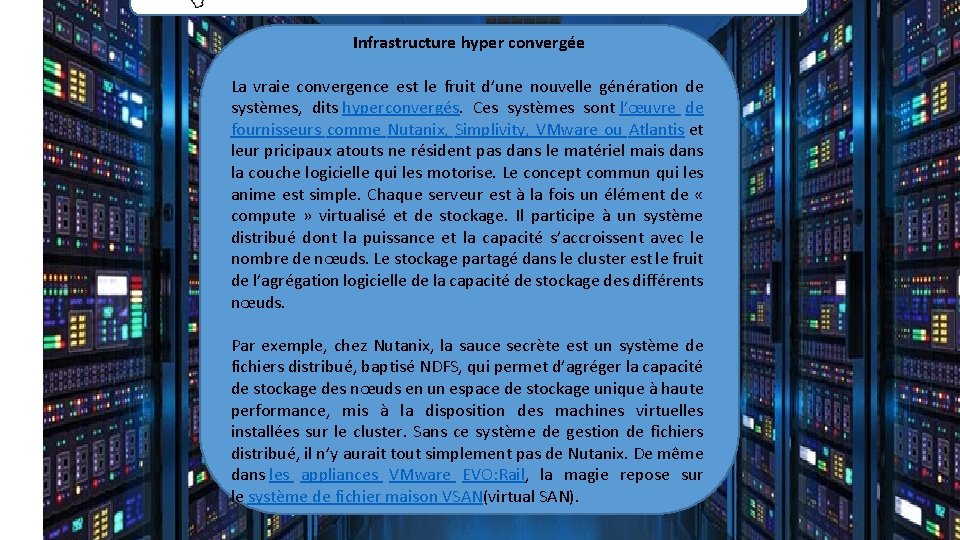 Infrastructure hyper convergée

La vraie convergence est le fruit d'une nouvelle génération de systèmes, dits hyperconvergés. Ces systèmes sont l'œuvre de fournisseurs comme Nutanix, Simplivity, VMware ou Atlantis et leur pricipaux atouts ne résident pas dans le matériel mais dans la couche logicielle qui les motorise. Le concept commun qui les anime est simple. Chaque serveur est à la fois un élément de « compute » virtualisé et de stockage. Il participe à un système distribué dont la puissance et la capacité s'accroissent avec le nombre de nœuds. Le stockage partagé dans le cluster est le fruit de l'agrégation logicielle de la capacité de stockage des différents nœuds.

Par exemple, chez Nutanix, la sauce secrète est un système de fichiers distribué, baptisé NDFS, qui permet d'agréger la capacité de stockage des nœuds en un espace de stockage unique à haute performance, mis à la disposition des machines virtuelles installées sur le cluster. Sans ce système de gestion de fichiers distribué, il n'y aurait tout simplement pas de Nutanix. De même dans les appliances VMware EVO:Rail, la magie repose sur le système de fichier maison VSAN(virtual SAN).